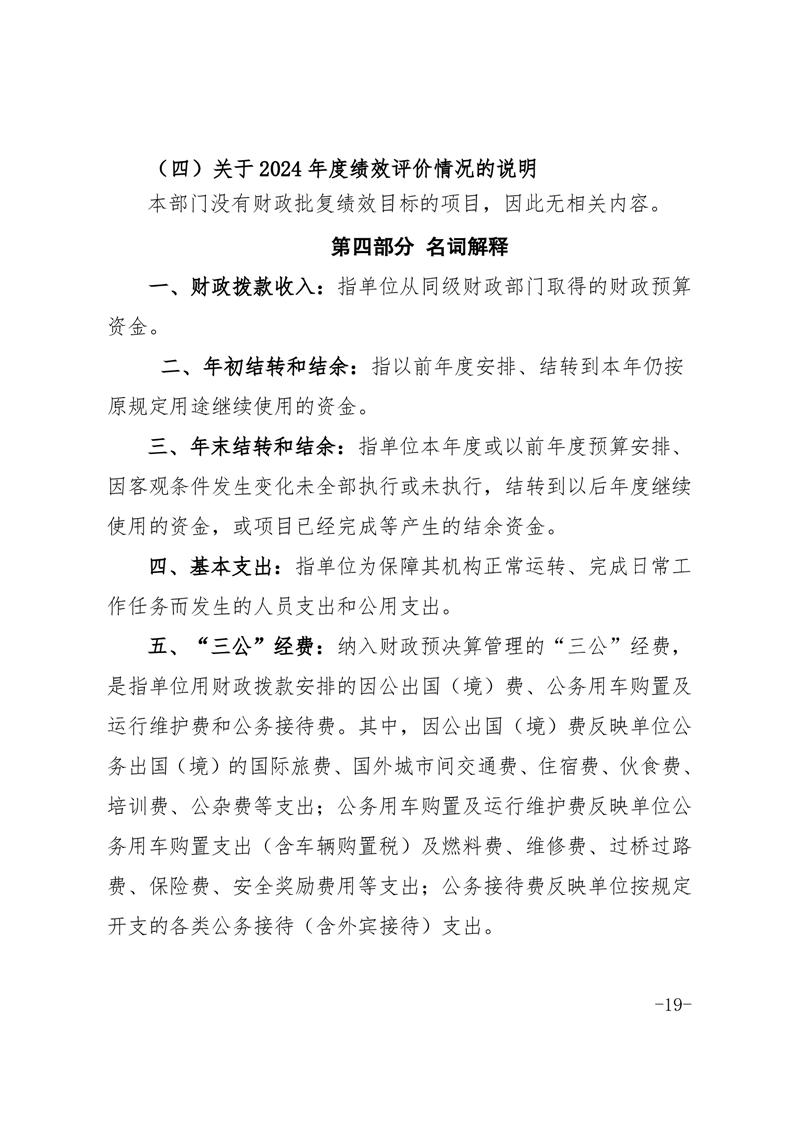 （四）关于2024年度绩效评价情况的说明

本部门没有财政批复绩效目标的项目，因此无相关内容。

第四部分 名词解释

一、财政拨款收入：指单位从同级财政部门取得的财政预算资金。

二、年初结转和结余：指以前年度安排、结转到本年仍按原规定用途继续使用的资金。

三、年末结转和结余：指单位本年度或以前年度预算安排、因客观条件发生变化未全部执行或未执行，结转到以后年度继续使用的资金，或项目已经完成等产生的结余资金。

四、基本支出：指单位为保障其机构正常运转、完成日常工作任务而发生的人员支出和公用支出。

五、“三公”经费：纳入财政预决算管理的“三公”经费，是指单位用财政拨款安排的因公出国（境）费、公务用车购置及运行维护费和公务接待费。其中，因公出国（境）费反映单位公务出国（境）的国际旅费、国外城市间交通费、住宿费、伙食费、培训费、公杂费等支出；公务用车购置及运行维护费反映单位公务用车购置支出（含车辆购置税）及燃料费、维修费、过桥过路费、保险费、安全奖励费用等支出；公务接待费反映单位按规定开支的各类公务接待（含外宾接待）支出。

-19-